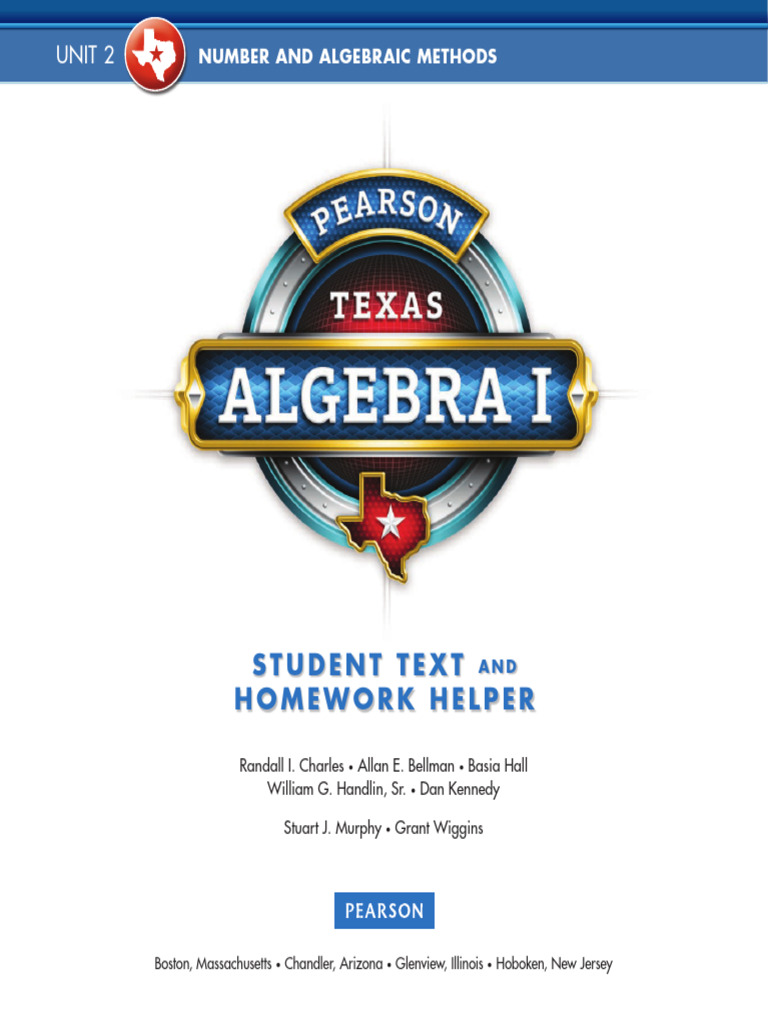 UNIT 2 NUMBER AND ALGEBRAIC METHODS

PEARSON

TEXAS

ALGEBRA I

STUDENT TEXT AND
HOMEWORK HELPER

Randall I. Charles • Allan E. Bellman • Basia Hall
William G. Handlin, Sr. • Dan Kennedy

Stuart J. Murphy • Grant Wiggins

PEARSON

Boston, Massachusetts • Chandler, Arizona • Glenview, Illinois • Hoboken, New Jersey